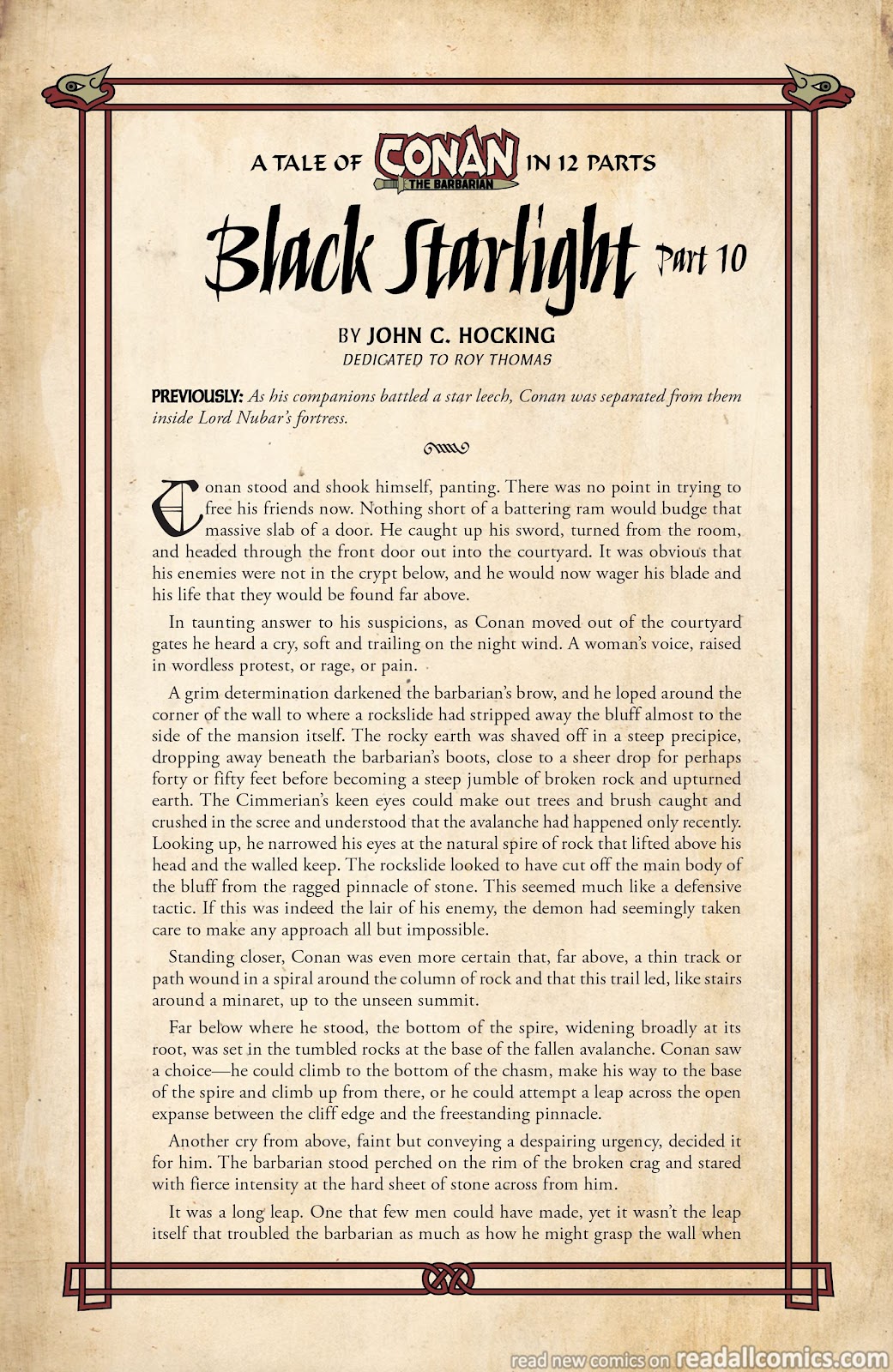 A TALE OF CONAN THE BARBARIAN IN 12 PARTS

Black Starlight Part 10

BY JOHN C. HOCKING
DEDICATED TO ROY THOMAS

PREVIOUSLY: As his companions battled a star leech, Conan was separated from them inside Lord Nubar's fortress.

Conan stood and shook himself, panting. There was no point in trying to free his friends now. Nothing short of a battering ram would budge that massive slab of a door. He caught up his sword, turned from the room, and headed through the front door out into the courtyard. It was obvious that his enemies were not in the crypt below, and he would now wager his blade and his life that they would be found far above.

In taunting answer to his suspicions, as Conan moved out of the courtyard gates he heard a cry, soft and trailing on the night wind. A woman's voice, raised in wordless protest, or rage, or pain.

A grim determination darkened the barbarian's brow, and he loped around the corner of the wall to where a rockslide had stripped away the bluff almost to the side of the mansion itself. The rocky earth was shaved off in a steep precipice, dropping away beneath the barbarian's boots, close to a sheer drop for perhaps forty or fifty feet before becoming a steep jumble of broken rock and upturned earth. The Cimmerian's keen eyes could make out trees and brush caught and crushed in the scree and understood that the avalanche had happened only recently. Looking up, he narrowed his eyes at the natural spire of rock that lifted above his head and the walled keep. The rockslide looked to have cut off the main body of the bluff from the ragged pinnacle of stone. This seemed much like a defensive tactic. If this was indeed the lair of his enemy, the demon had seemingly taken care to make any approach all but impossible.

Standing closer, Conan was even more certain that, far above, a thin track or path wound in a spiral around the column of rock and that this trail led, like stairs around a minaret, up to the unseen summit.

Far below where he stood, the bottom of the spire, widening broadly at its root, was set in the tumbled rocks at the base of the fallen avalanche. Conan saw a choice—he could climb to the bottom of the chasm, make his way to the base of the spire and climb up from there, or he could attempt a leap across the open expanse between the cliff edge and the freestanding pinnacle.

Another cry from above, faint but conveying a despairing urgency, decided it for him. The barbarian stood perched on the rim of the broken crag and stared with fierce intensity at the hard sheet of stone across from him.

It was a long leap. One that few men could have made, yet it wasn't the leap itself that troubled the barbarian as much as how he might grasp the wall when

read new comics on readallcomics.com